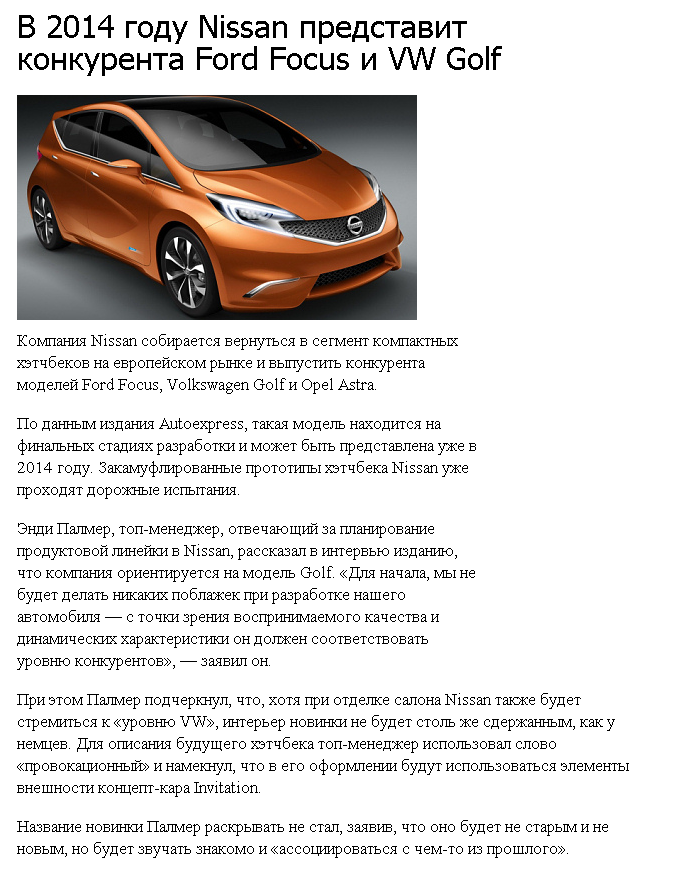 В 2014 году Nissan представит конкурента Ford Focus и VW Golf

Компания Nissan собирается вернуться в сегмент компактных хэтчбеков на европейском рынке и выпустить конкурента моделей Ford Focus, Volkswagen Golf и Opel Astra.

По данным издания Autoexpress, такая модель находится на финальных стадиях разработки и может быть представлена уже в 2014 году. Закамуфлированные прототипы хэтчбека Nissan уже проходят дорожные испытания.

Энди Палмер, топ-менеджер, отвечающий за планирование продуктовой линейки в Nissan, рассказал в интервью изданию, что компания ориентируется на модель Golf. «Для начала, мы не будет делать никаких поблажек при разработке нашего автомобиля — с точки зрения воспринимаемого качества и динамических характеристики он должен соответствовать уровню конкурентов», — заявил он.

При этом Палмер подчеркнул, что, хотя при отделке салона Nissan также будет стремиться к «уровню VW», интерьер новинки не будет столь же сдержанным, как у немцев. Для описания будущего хэтчбека топ-менеджер использовал слово «провокационный» и намекнул, что в его оформлении будут использоваться элементы внешности концепт-кара Invitation.

Название новинки Палмер раскрывать не стал, заявив, что оно будет не старым и не новым, но будет звучать знакомо и «ассоциироваться с чем-то из прошлого».